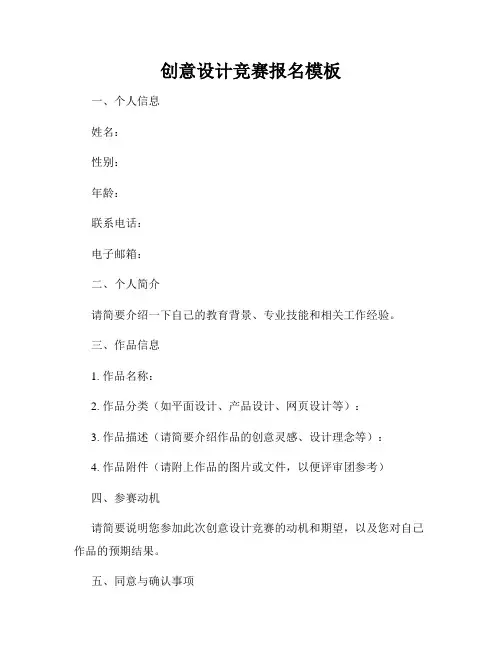 创意设计竞赛报名模板

一、个人信息

姓名：

性别：

年龄：

联系电话：

电子邮箱：

二、个人简介

请简要介绍一下自己的教育背景、专业技能和相关工作经验。

三、作品信息

1. 作品名称：

2. 作品分类（如平面设计、产品设计、网页设计等）：

3. 作品描述（请简要介绍作品的创意灵感、设计理念等）：

4. 作品附件（请附上作品的图片或文件，以便评审团参考）

四、参赛动机

请简要说明您参加此次创意设计竞赛的动机和期望，以及您对自己作品的预期结果。

五、同意与确认事项